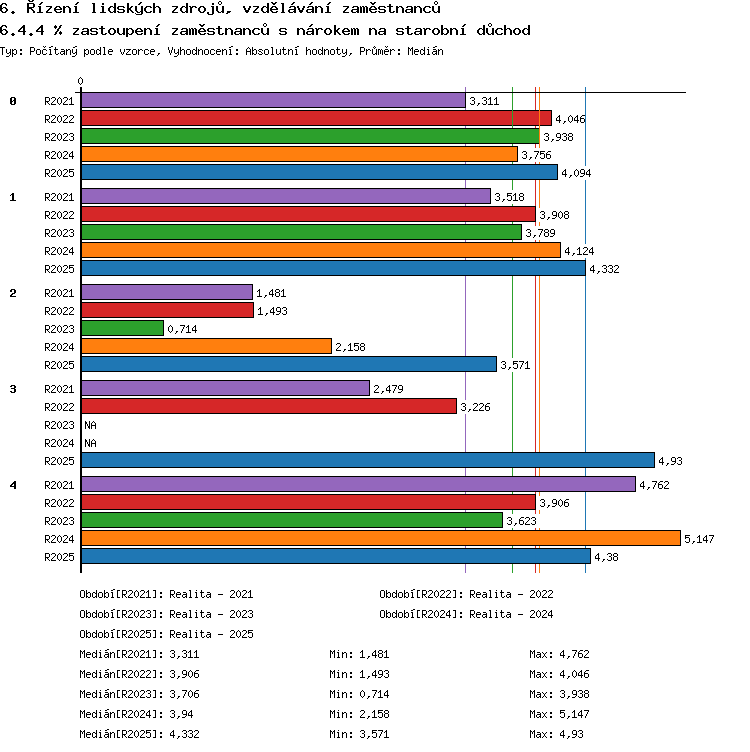 6. Řízení lidských zdrojů, vzdělávání zaměstnanců
6.4.4 % zastoupení zaměstnanců s nárokem na starobní důchod
Typ: Počítaný podle vzorce, Vyhodnocení: Absolutní hodnoty, Průměr: Medián

0

0
R2021 3,311
R2022 4,046
R2023 3,938
R2024 3,756
R2025 4,094

1
R2021 3,518
R2022 3,908
R2023 3,789
R2024 4,124
R2025 4,332

2
R2021 1,481
R2022 1,493
R2023 0,714
R2024 2,158
R2025 3,571

3
R2021 2,479
R2022 3,226
R2023 NA
R2024 NA
R2025 4,93

4
R2021 4,762
R2022 3,906
R2023 3,623
R2024 5,147
R2025 4,38

Období[R2021]: Realita - 2021
Období[R2022]: Realita - 2022
Období[R2023]: Realita - 2023
Období[R2024]: Realita - 2024
Období[R2025]: Realita - 2025

Medián[R2021]: 3,311 Min: 1,481 Max: 4,762
Medián[R2022]: 3,906 Min: 1,493 Max: 4,046
Medián[R2023]: 3,706 Min: 0,714 Max: 3,938
Medián[R2024]: 3,94 Min: 2,158 Max: 5,147
Medián[R2025]: 4,332 Min: 3,571 Max: 4,93